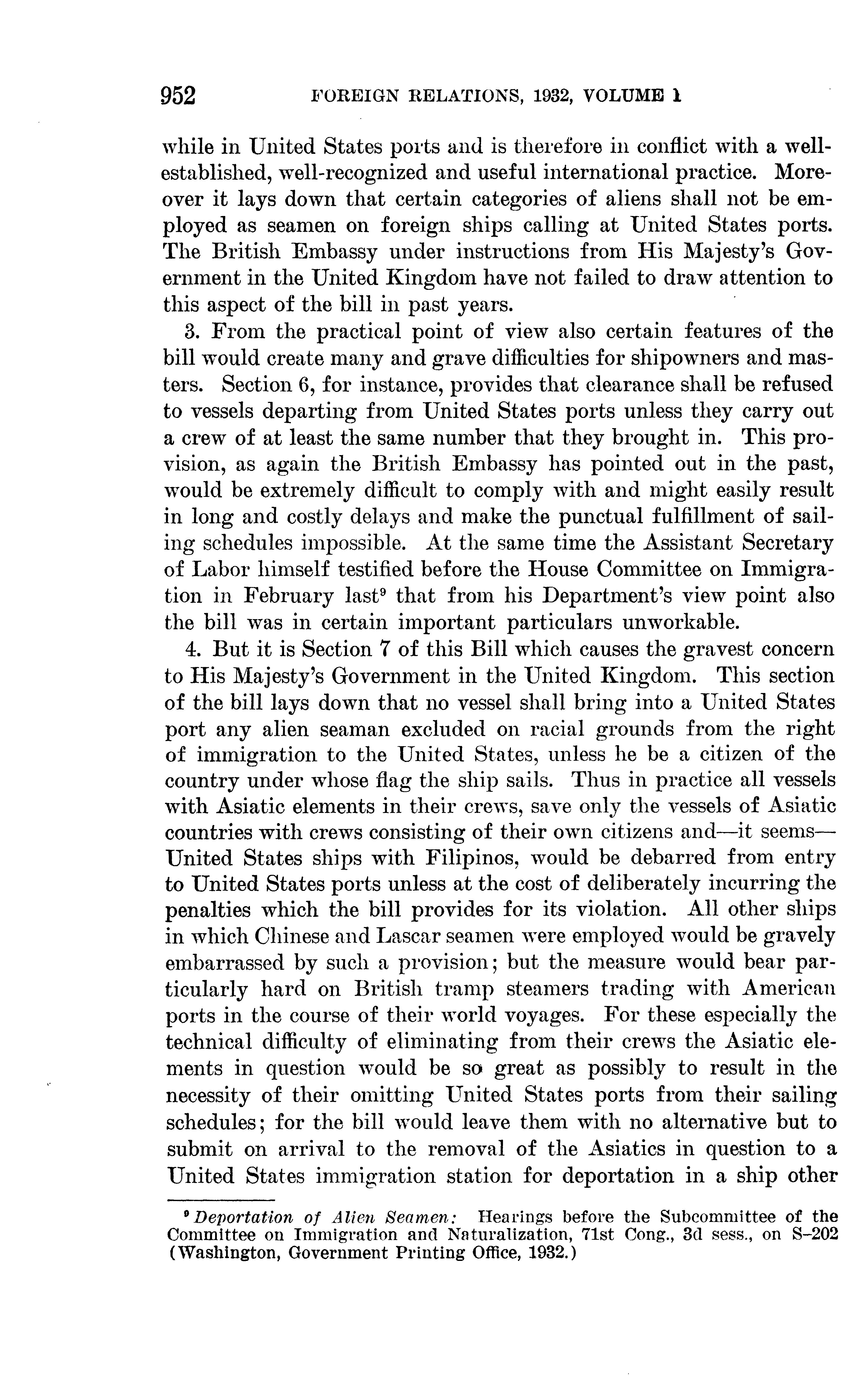 952 FOREIGN RELATIONS, 1932, VOLUME I

while in United States ports and is therefore in conflict with a well-established, well-recognized and useful international practice. Moreover it lays down that certain categories of aliens shall not be employed as seamen on foreign ships calling at United States ports. The British Embassy under instructions from His Majesty's Government in the United Kingdom have not failed to draw attention to this aspect of the bill in past years.

3. From the practical point of view also certain features of the bill would create many and grave difficulties for shipowners and masters. Section 6, for instance, provides that clearance shall be refused to vessels departing from United States ports unless they carry out a crew of at least the same number that they brought in. This provision, as again the British Embassy has pointed out in the past, would be extremely difficult to comply with and might easily result in long and costly delays and make the punctual fulfillment of sailing schedules impossible. At the same time the Assistant Secretary of Labor himself testified before the House Committee on Immigration in February last$^9$ that from his Department's view point also the bill was in certain important particulars unworkable.

4. But it is Section 7 of this Bill which causes the gravest concern to His Majesty's Government in the United Kingdom. This section of the bill lays down that no vessel shall bring into a United States port any alien seaman excluded on racial grounds from the right of immigration to the United States, unless he be a citizen of the country under whose flag the ship sails. Thus in practice all vessels with Asiatic elements in their crews, save only the vessels of Asiatic countries with crews consisting of their own citizens and—it seems—United States ships with Filipinos, would be debarred from entry to United States ports unless at the cost of deliberately incurring the penalties which the bill provides for its violation. All other ships in which Chinese and Lascar seamen were employed would be gravely embarrassed by such a provision; but the measure would bear particularly hard on British tramp steamers trading with American ports in the course of their world voyages. For these especially the technical difficulty of eliminating from their crews the Asiatic elements in question would be so great as possibly to result in the necessity of their omitting United States ports from their sailing schedules; for the bill would leave them with no alternative but to submit on arrival to the removal of the Asiatics in question to a United States immigration station for deportation in a ship other

$^9$ Deportation of Alien Seamen: Hearings before the Subcommittee of the Committee on Immigration and Naturalization, 71st Cong., 3d sess., on S–202 (Washington, Government Printing Office, 1932.)